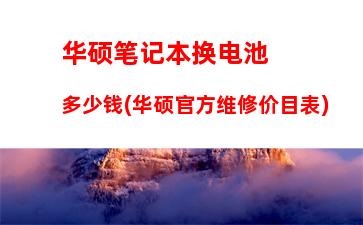 华硕笔记本换电池

多少钱(华硕官方维修价目表)